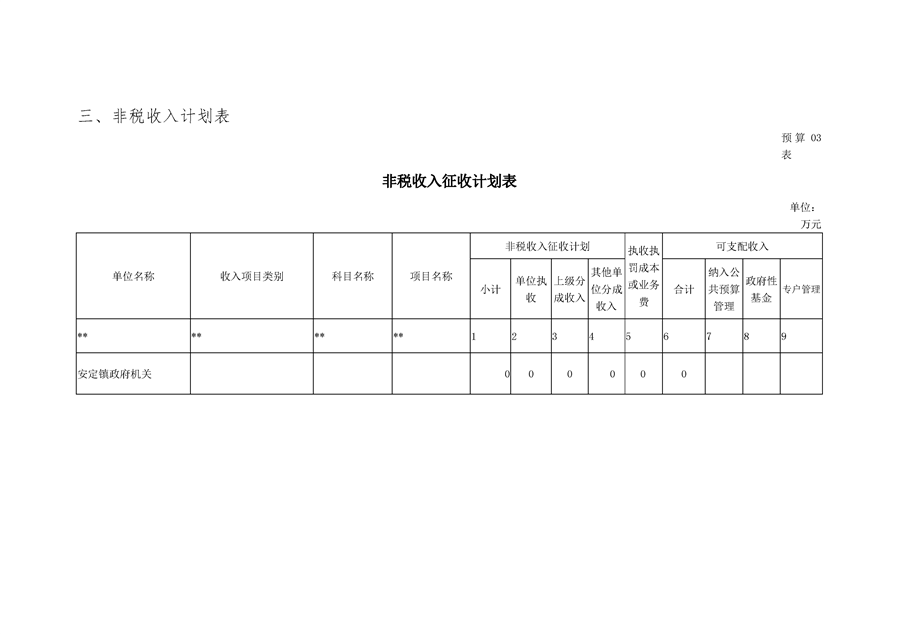 三、非税收入计划表

预算 03 表

非税收入征收计划表

单位：万元

| 单位名称 | 收入项目类别 | 科目名称 | 项目名称 | 非税收入征收计划 小计 | 非税收入征收计划 单位执收 | 非税收入征收计划 上级分成收入 | 非税收入征收计划 其他单位分成收入 | 执收执罚成本或业务费 | 可支配收入 合计 | 可支配收入 纳入公共预算管理 | 可支配收入 政府性基金 | 可支配收入 专户管理 |
|---|---|---|---|---|---|---|---|---|---|---|---|---|
| ** | ** | ** | ** | 1 | 2 | 3 | 4 | 5 | 6 | 7 | 8 | 9 |
| 安定镇政府机关 | | | | 0 | 0 | 0 | 0 | 0 | 0 | | | |